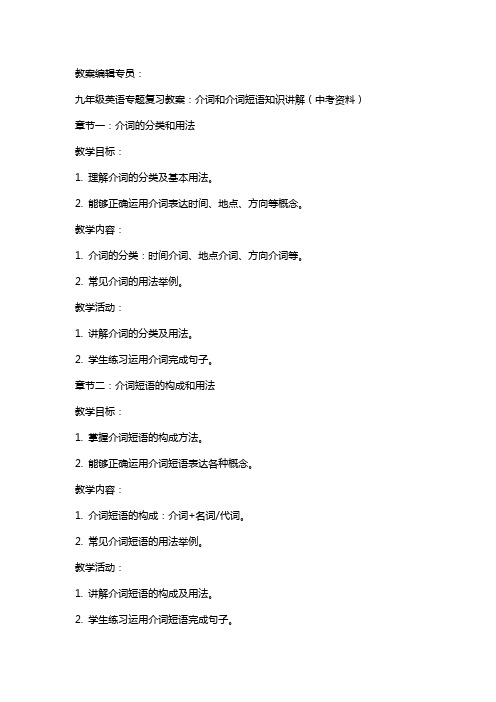 教案编辑专员：

九年级英语专题复习教案：介词和介词短语知识讲解（中考资料）

章节一：介词的分类和用法

教学目标：

1. 理解介词的分类及基本用法。

2. 能够正确运用介词表达时间、地点、方向等概念。

教学内容：

1. 介词的分类：时间介词、地点介词、方向介词等。

2. 常见介词的用法举例。

教学活动：

1. 讲解介词的分类及用法。

2. 学生练习运用介词完成句子。

章节二：介词短语的构成和用法

教学目标：

1. 掌握介词短语的构成方法。

2. 能够正确运用介词短语表达各种概念。

教学内容：

1. 介词短语的构成：介词+名词/代词。

2. 常见介词短语的用法举例。

教学活动：

1. 讲解介词短语的构成及用法。

2. 学生练习运用介词短语完成句子。